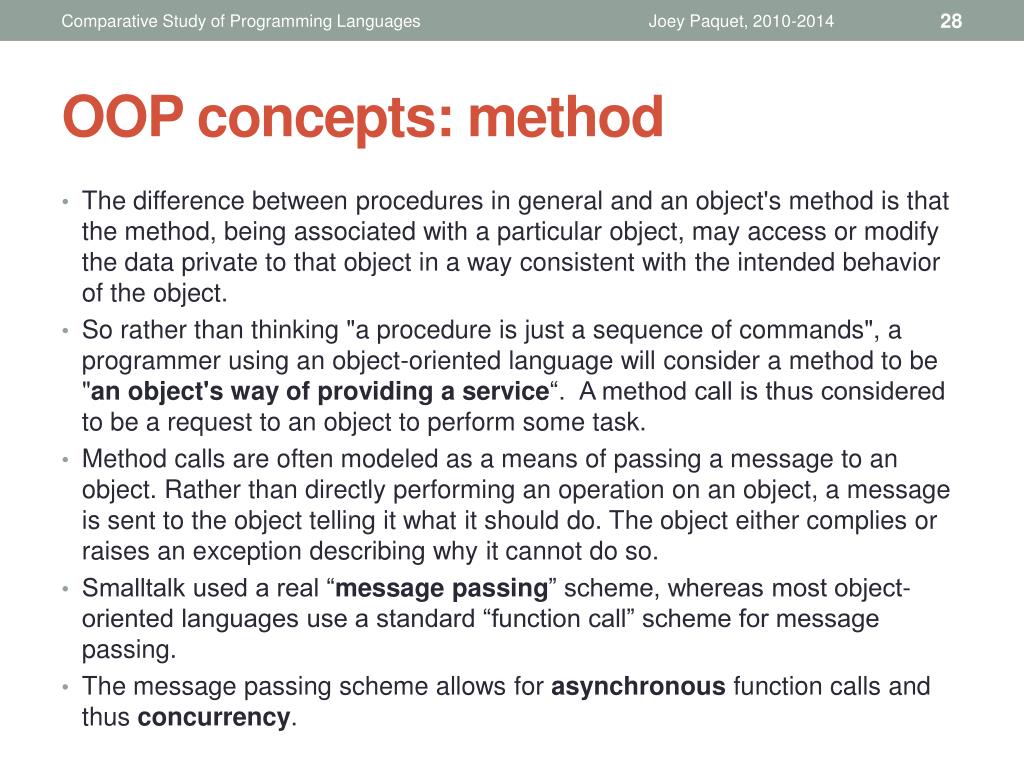 Comparative Study of Programming Languages Joey Paquet, 2010-2014 28

OOP concepts: method

• The difference between procedures in general and an object's method is that the method, being associated with a particular object, may access or modify the data private to that object in a way consistent with the intended behavior of the object.
• So rather than thinking "a procedure is just a sequence of commands", a programmer using an object-oriented language will consider a method to be "an object's way of providing a service“. A method call is thus considered to be a request to an object to perform some task.
• Method calls are often modeled as a means of passing a message to an object. Rather than directly performing an operation on an object, a message is sent to the object telling it what it should do. The object either complies or raises an exception describing why it cannot do so.
• Smalltalk used a real “message passing” scheme, whereas most object-oriented languages use a standard “function call” scheme for message passing.
• The message passing scheme allows for asynchronous function calls and thus concurrency.